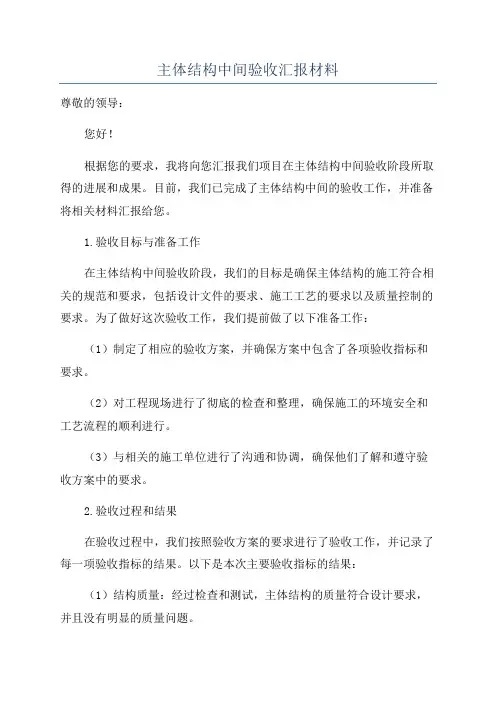 主体结构中间验收汇报材料

尊敬的领导：

您好！

根据您的要求，我将向您汇报我们项目在主体结构中间验收阶段所取得的进展和成果。目前，我们已完成了主体结构中间的验收工作，并准备将相关材料汇报给您。

1.验收目标与准备工作

在主体结构中间验收阶段，我们的目标是确保主体结构的施工符合相关的规范和要求，包括设计文件的要求、施工工艺的要求以及质量控制的要求。为了做好这次验收工作，我们提前做了以下准备工作：

（1）制定了相应的验收方案，并确保方案中包含了各项验收指标和要求。

（2）对工程现场进行了彻底的检查和整理，确保施工的环境安全和工艺流程的顺利进行。

（3）与相关的施工单位进行了沟通和协调，确保他们了解和遵守验收方案中的要求。

2.验收过程和结果

在验收过程中，我们按照验收方案的要求进行了验收工作，并记录了每一项验收指标的结果。以下是本次主要验收指标的结果：

（1）结构质量：经过检查和测试，主体结构的质量符合设计要求，并且没有明显的质量问题。